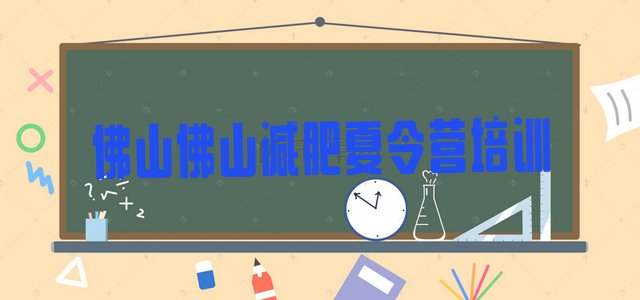 佛山佛山减肥夏令营培训